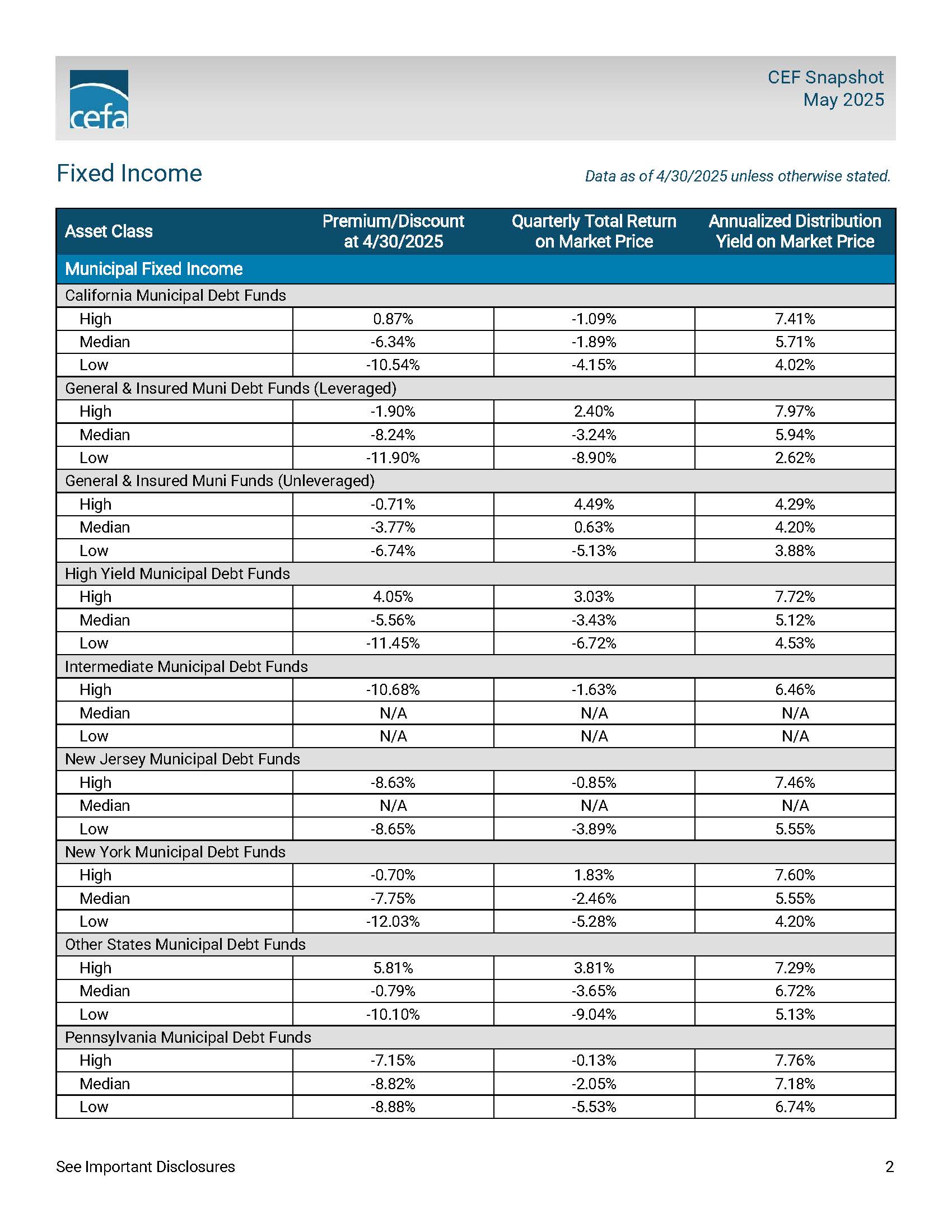 cefa

CEF Snapshot
May 2025

Fixed Income

Data as of 4/30/2025 unless otherwise stated.

| Asset Class | Premium/Discount at 4/30/2025 | Quarterly Total Return on Market Price | Annualized Distribution Yield on Market Price |
|---|---|---|---|
| Municipal Fixed Income | | | |
| California Municipal Debt Funds | | | |
| High | 0.87% | -1.09% | 7.41% |
| Median | -6.34% | -1.89% | 5.71% |
| Low | -10.54% | -4.15% | 4.02% |
| General & Insured Muni Debt Funds (Leveraged) | | | |
| High | -1.90% | 2.40% | 7.97% |
| Median | -8.24% | -3.24% | 5.94% |
| Low | -11.90% | -8.90% | 2.62% |
| General & Insured Muni Funds (Unleveraged) | | | |
| High | -0.71% | 4.49% | 4.29% |
| Median | -3.77% | 0.63% | 4.20% |
| Low | -6.74% | -5.13% | 3.88% |
| High Yield Municipal Debt Funds | | | |
| High | 4.05% | 3.03% | 7.72% |
| Median | -5.56% | -3.43% | 5.12% |
| Low | -11.45% | -6.72% | 4.53% |
| Intermediate Municipal Debt Funds | | | |
| High | -10.68% | -1.63% | 6.46% |
| Median | N/A | N/A | N/A |
| Low | N/A | N/A | N/A |
| New Jersey Municipal Debt Funds | | | |
| High | -8.63% | -0.85% | 7.46% |
| Median | N/A | N/A | N/A |
| Low | -8.65% | -3.89% | 5.55% |
| New York Municipal Debt Funds | | | |
| High | -0.70% | 1.83% | 7.60% |
| Median | -7.75% | -2.46% | 5.55% |
| Low | -12.03% | -5.28% | 4.20% |
| Other States Municipal Debt Funds | | | |
| High | 5.81% | 3.81% | 7.29% |
| Median | -0.79% | -3.65% | 6.72% |
| Low | -10.10% | -9.04% | 5.13% |
| Pennsylvania Municipal Debt Funds | | | |
| High | -7.15% | -0.13% | 7.76% |
| Median | -8.82% | -2.05% | 7.18% |
| Low | -8.88% | -5.53% | 6.74% |

See Important Disclosures

2